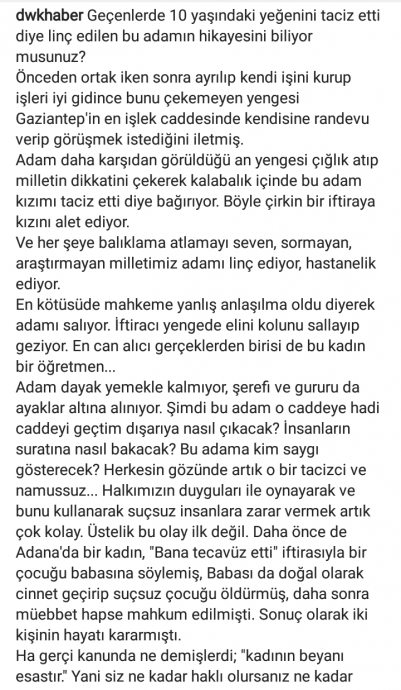 dwkhaber Geçenlerde 10 yaşındaki yeğenini taciz etti diye linç edilen bu adamın hikayesini biliyor musunuz?
Önceden ortak iken sonra ayrılıp kendi işini kurup işleri iyi gidince bunu çekemeyen yengesi Gaziantep'in en işlek caddesinde kendisine randevu verip görüşmek istediğini iletmiş.
Adam daha karşıdan görüldüğü an yengesi çığlık atıp milletin dikkatini çekerek kalabalık içinde bu adam kızımı taciz etti diye bağırıyor. Böyle çirkin bir iftiraya kızını alet ediyor.
Ve her şeye balıklama atlamayı seven, sormayan, araştırmayan milletimiz adamı linç ediyor, hastanelik ediyor.
En kötüsüde mahkeme yanlış anlaşılma oldu diyerek adamı salıyor. İftiracı yengede elini kolunu sallayıp geziyor. En can alıcı gerçeklerden birisi de bu kadın bir öğretmen...
Adam dayak yemekle kalmıyor, şerefi ve gururu da ayaklar altına alınıyor. Şimdi bu adam o caddeye hadi caddeyi geçtim dışarıya nasıl çıkacak? İnsanların suratına nasıl bakacak? Bu adama kim saygı gösterecek? Herkesin gözünde artık o bir tacizci ve namussuz... Halkımızın duyguları ile oynayarak ve bunu kullanarak suçsuz insanlara zarar vermek artık çok kolay. Üstelik bu olay ilk değil. Daha önce de Adana'da bir kadın, "Bana tecavüz etti" iftirasıyla bir çocuğu babasına söylemiş, Babası da doğal olarak cinnet geçirip suçsuz çocuğu öldürmüş, daha sonra müebbet hapse mahkum edilmişti. Sonuç olarak iki kişinin hayatı kararmıştı.
Ha gerçi kanunda ne demişlerdi; "kadının beyanı esastır." Yani siz ne kadar haklı olursanız ne kadar